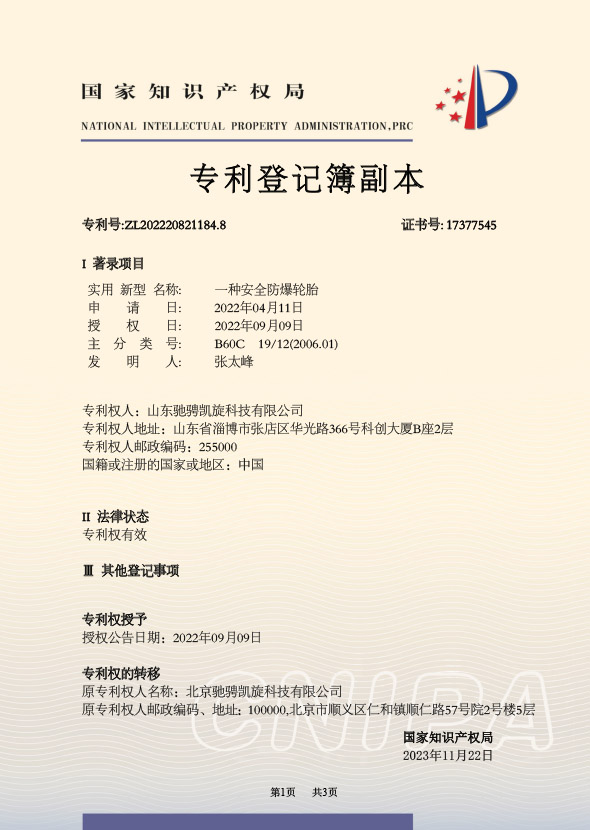 国家知识产权局
NATIONAL INTELLECTUAL PROPERTY ADMINISTRATION,PRC

专利登记簿副本

专利号:ZL202220821184.8　　证书号: 17377545

I 著录项目
实用 新型 名称:　一种安全防爆轮胎
申　请　日:　2022年04月11日
授　权　日:　2022年09月09日
主　分　类　号:　B60C　19/12(2006.01)
发　明　人:　张太峰

专利权人：山东驰骋凯旋科技有限公司
专利权人地址：山东省淄博市张店区华光路366号科创大厦B座2层
专利权人邮政编码：255000
国籍或注册的国家或地区：中国

II 法律状态
专利权有效

Ⅲ 其他登记事项

专利权授予
授权公告日期：2022年09月09日

专利权的转移
原专利权人名称：北京驰骋凯旋科技有限公司
原专利权人邮政编码、地址：100000,北京市顺义区仁和镇顺仁路57号院2号楼5层

CNIPA

国家知识产权局
2023年11月22日

第1页　共3页